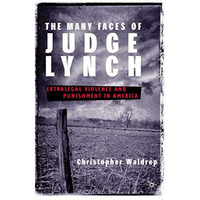 THE MANY FACES OF
JUDGE
LYNCH

EXTRALEGAL VIOLENCE AND
PUNISHMENT IN AMERICA

Christopher Waldrep